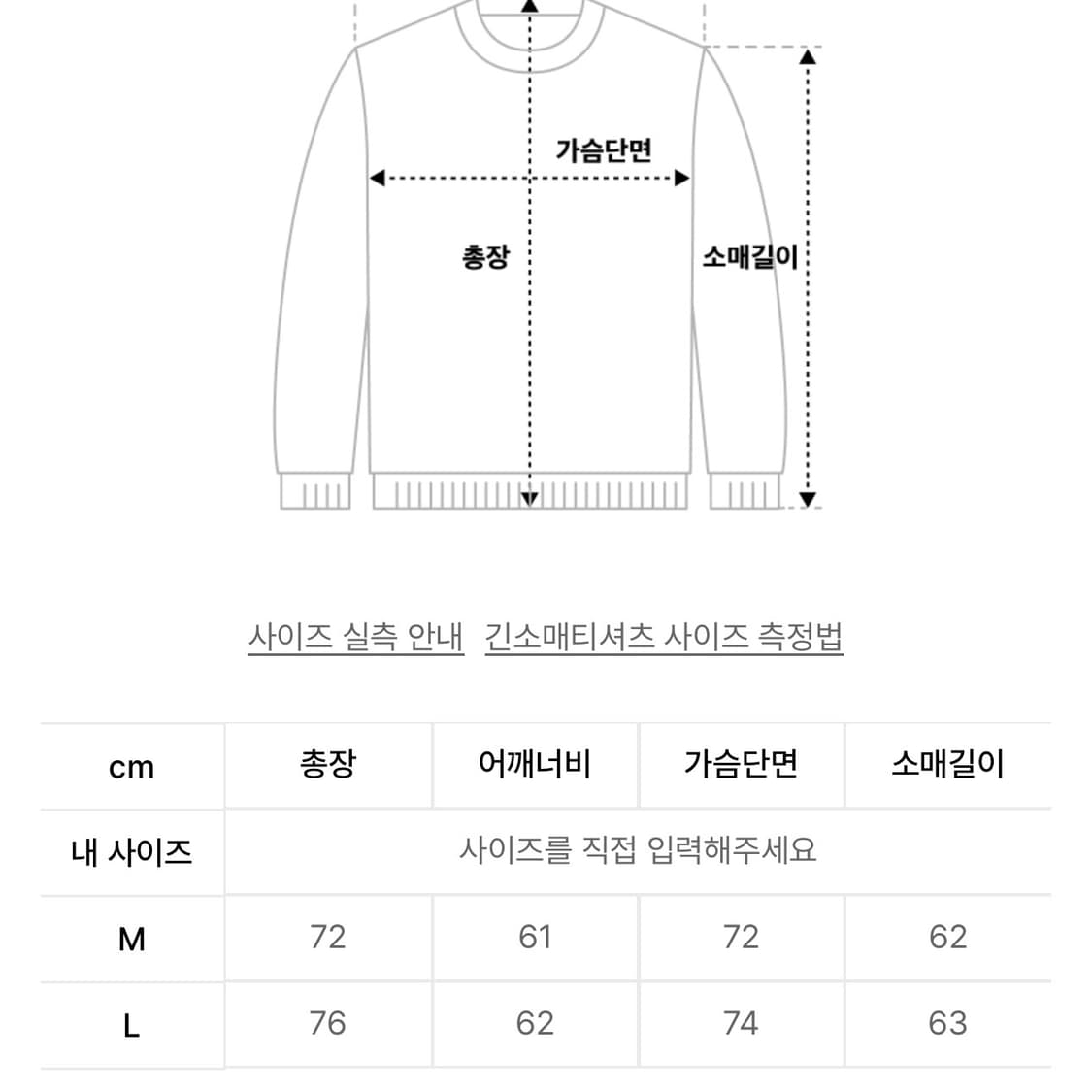 가슴단면

총장

소매길이

사이즈 실측 안내 긴소매티셔츠 사이즈 측정법

| cm | 총장 | 어깨너비 | 가슴단면 | 소매길이 |
|---|---|---|---|---|
| 내 사이즈 | 사이즈를 직접 입력해주세요 | | | |
| M | 72 | 61 | 72 | 62 |
| L | 76 | 62 | 74 | 63 |